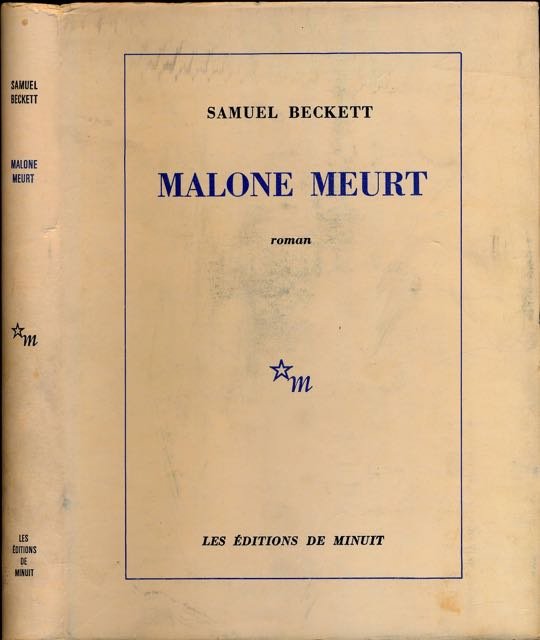 SAMUEL BECKETT

MALONE MEURT

m

LES ÉDITIONS DE MINUIT

SAMUEL BECKETT

MALONE MEURT

roman

m

LES ÉDITIONS DE MINUIT